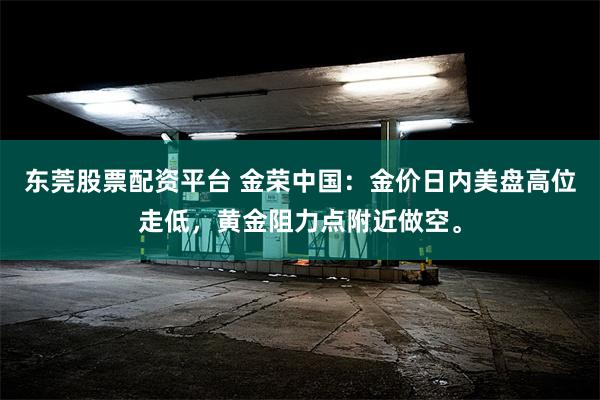 东莞股票配资平台 金荣中国：金价日内美盘高位走低，黄金阻力点附近做空。